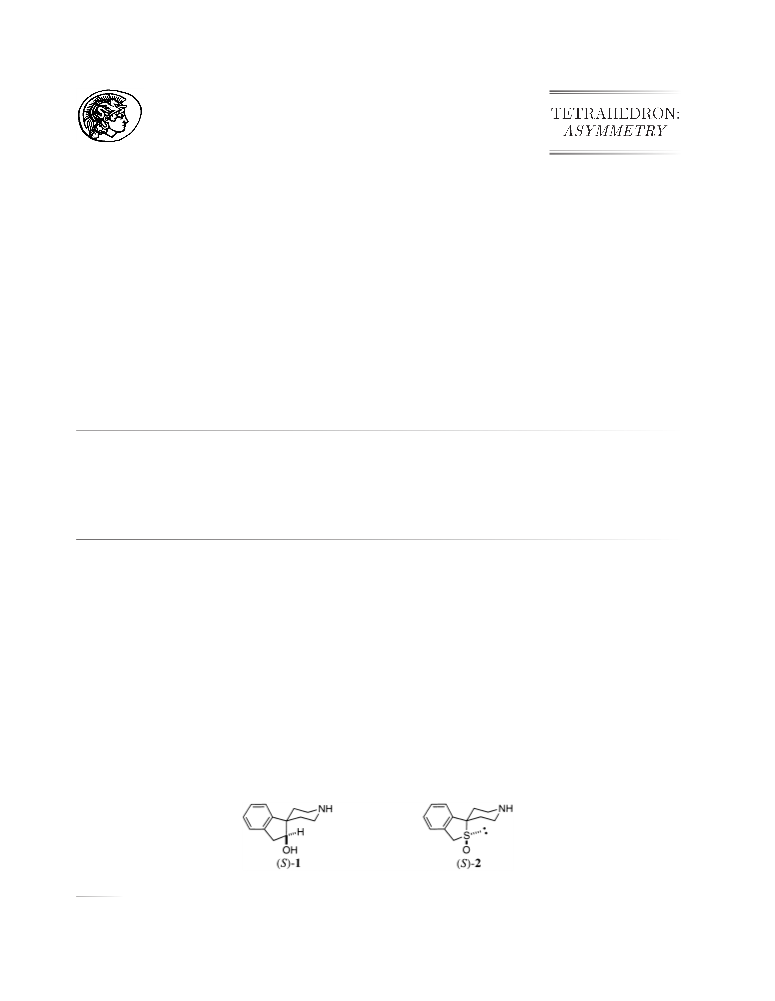 TETRAHEDRON: ASYMMETRY

NH

H

OH

(S)-1

NH

S

O

(S)-2